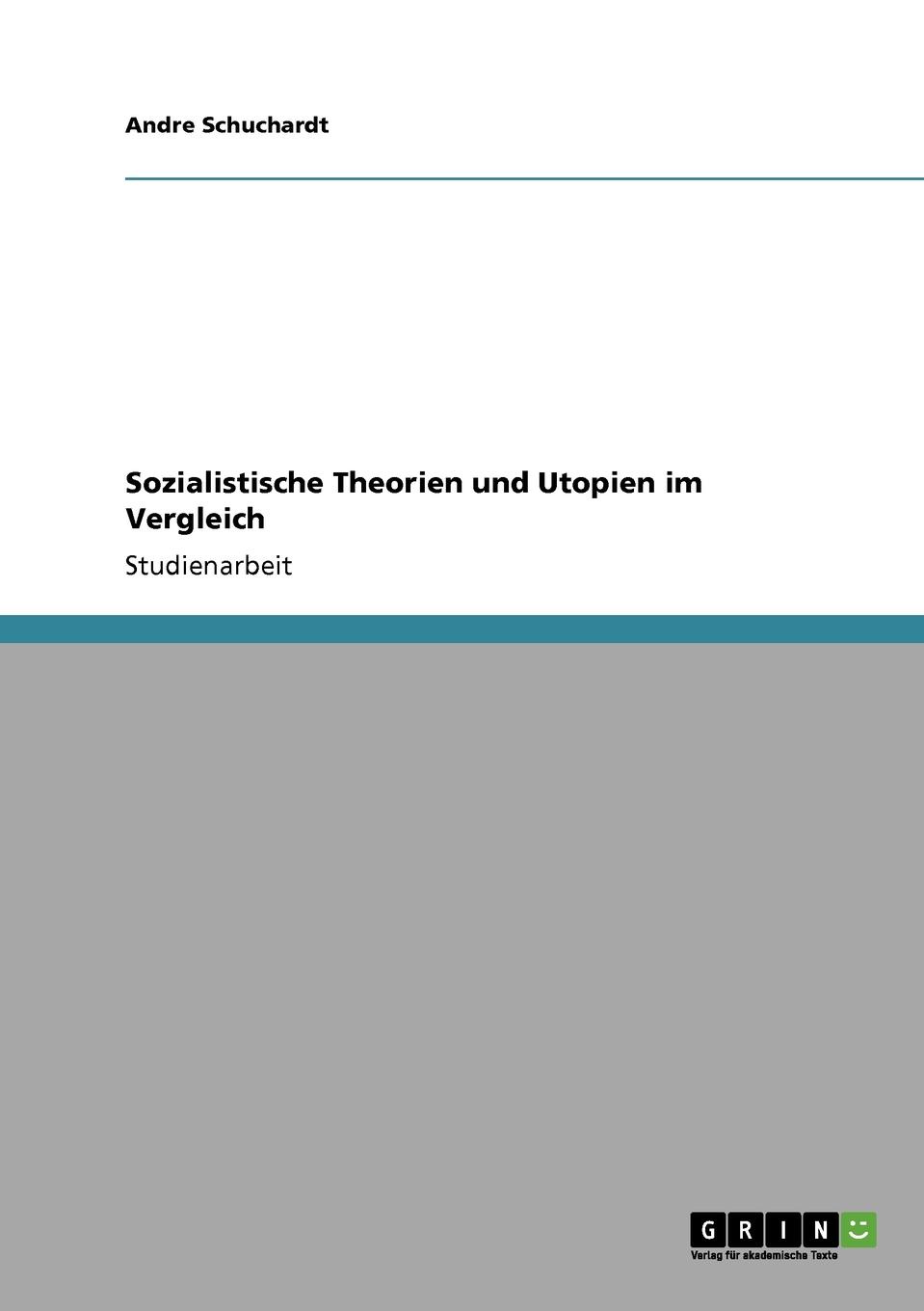 Andre Schuchardt

Sozialistische Theorien und Utopien im Vergleich

Studienarbeit

GRIN

Verlag für akademische Texte